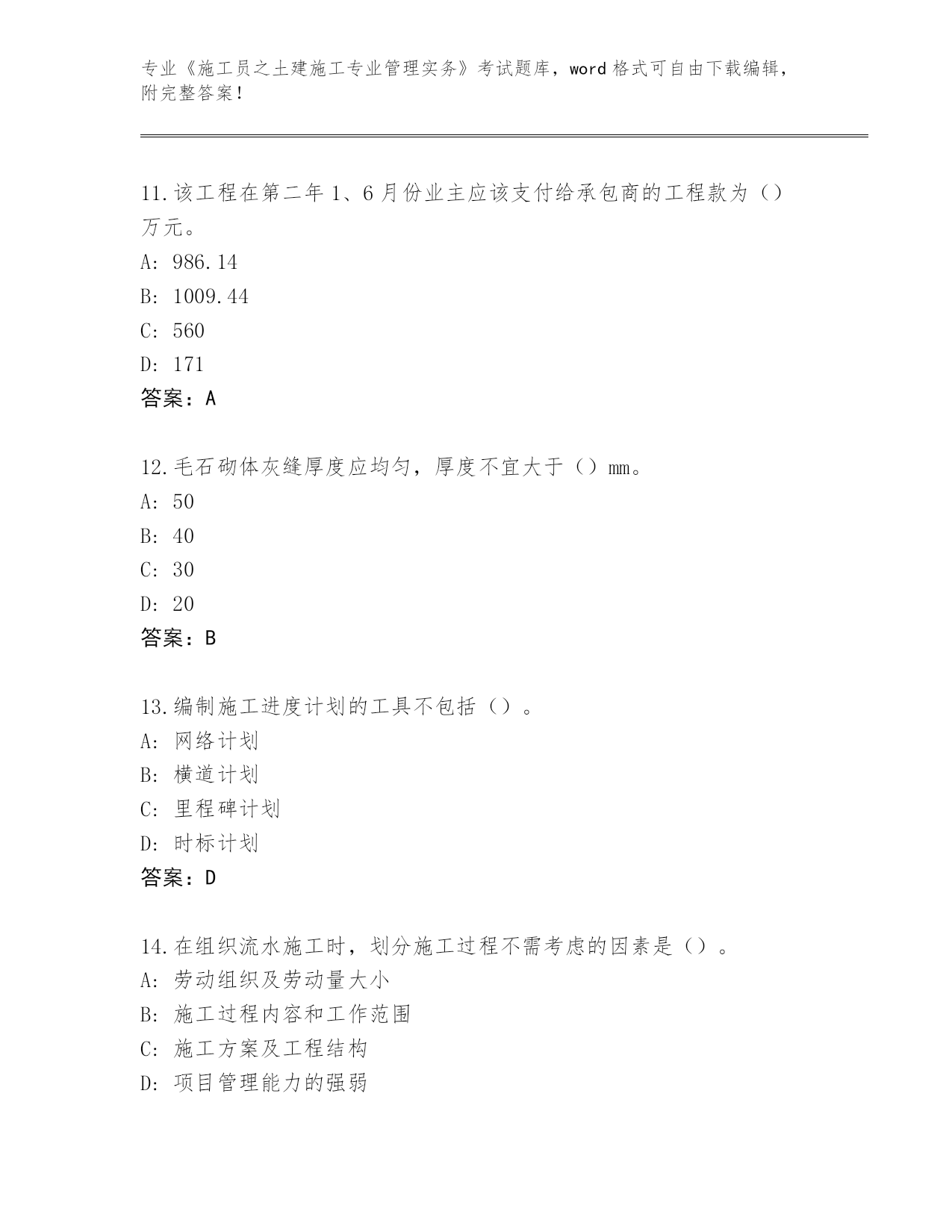 专业《施工员之土建施工专业管理实务》考试题库，word 格式可自由下载编辑，附完整答案！

11.该工程在第二年 1、6 月份业主应该支付给承包商的工程款为（）万元。
A: 986.14
B: 1009.44
C: 560
D: 171
答案：A

12.毛石砌体灰缝厚度应均匀，厚度不宜大于（）mm。
A: 50
B: 40
C: 30
D: 20
答案：B

13.编制施工进度计划的工具不包括（）。
A: 网络计划
B: 横道计划
C: 里程碑计划
D: 时标计划
答案：D

14.在组织流水施工时，划分施工过程不需考虑的因素是（）。
A: 劳动组织及劳动量大小
B: 施工过程内容和工作范围
C: 施工方案及工程结构
D: 项目管理能力的强弱